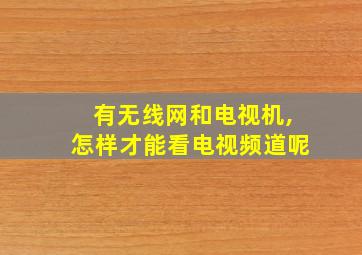 有无线网和电视机，
怎样才能看电视频道呢